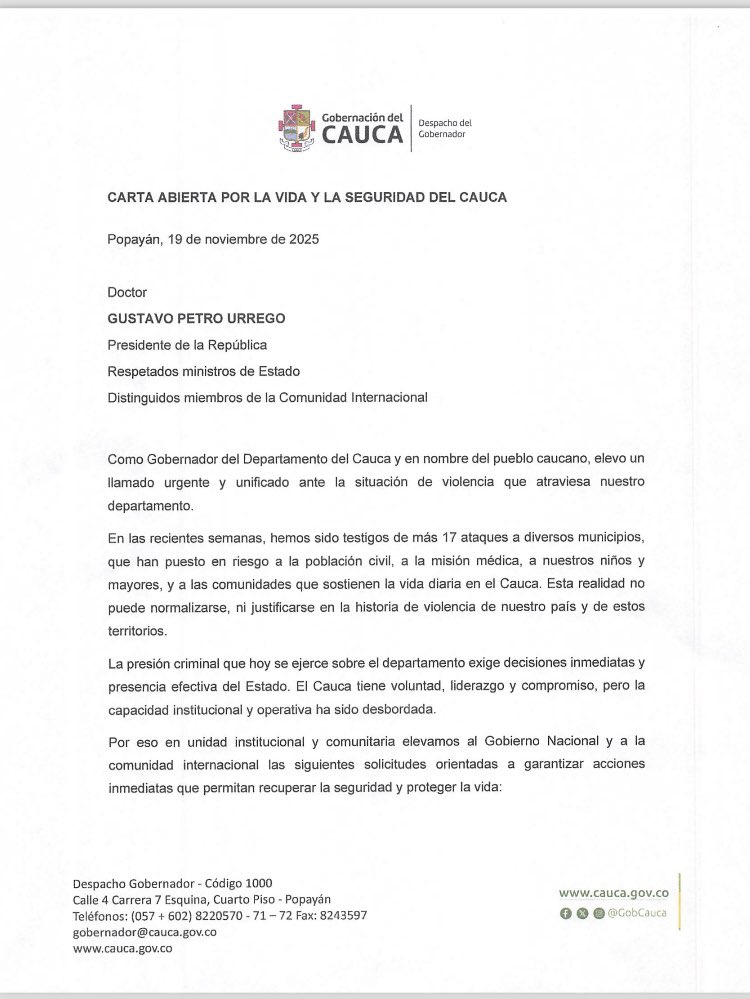 Gobernación del
CAUCA
Despacho del Gobernador

CARTA ABIERTA POR LA VIDA Y LA SEGURIDAD DEL CAUCA

Popayán, 19 de noviembre de 2025

Doctor
GUSTAVO PETRO URREGO
Presidente de la República
Respetados ministros de Estado
Distinguidos miembros de la Comunidad Internacional

Como Gobernador del Departamento del Cauca y en nombre del pueblo caucano, elevo un llamado urgente y unificado ante la situación de violencia que atraviesa nuestro departamento.

En las recientes semanas, hemos sido testigos de más 17 ataques a diversos municipios, que han puesto en riesgo a la población civil, a la misión médica, a nuestros niños y mayores, y a las comunidades que sostienen la vida diaria en el Cauca. Esta realidad no puede normalizarse, ni justificarse en la historia de violencia de nuestro país y de estos territorios.

La presión criminal que hoy se ejerce sobre el departamento exige decisiones inmediatas y presencia efectiva del Estado. El Cauca tiene voluntad, liderazgo y compromiso, pero la capacidad institucional y operativa ha sido desbordada.

Por eso en unidad institucional y comunitaria elevamos al Gobierno Nacional y a la comunidad internacional las siguientes solicitudes orientadas a garantizar acciones inmediatas que permitan recuperar la seguridad y proteger la vida:

Despacho Gobernador - Código 1000
Calle 4 Carrera 7 Esquina, Cuarto Piso - Popayán
Teléfonos: (057 + 602) 8220570 - 71 – 72 Fax: 8243597
gobernador@cauca.gov.co
www.cauca.gov.co

www.cauca.gov.co
@GobCauca